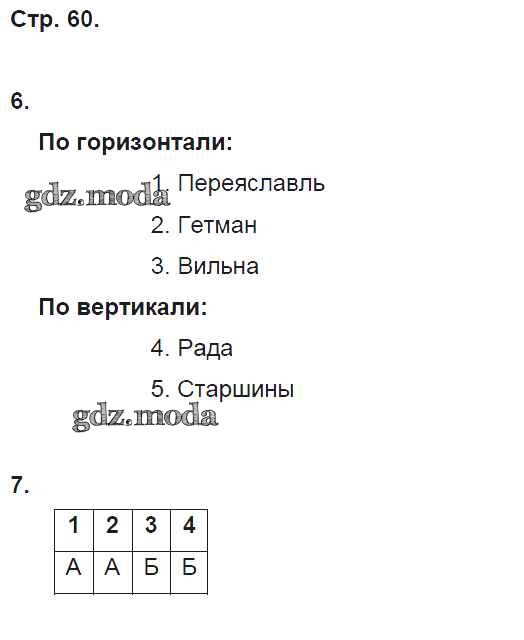 Стр. 60.

6.

По горизонтали:

gdz.moda 1. Переяславль

2. Гетман

3. Вильна

По вертикали:

4. Рада

5. Старшины

gdz.moda

7.

| 1 | 2 | 3 | 4 |
|---|---|---|---|
| А | А | Б | Б |